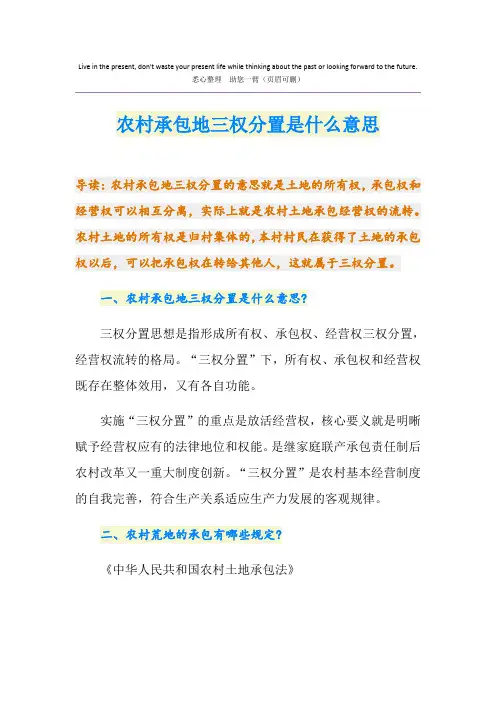 Live in the present, don't waste your present life while thinking about the past or looking forward to the future.
悉心整理 助您一臂（页眉可删）

农村承包地三权分置是什么意思

导读：农村承包地三权分置的意思就是土地的所有权，承包权和经营权可以相互分离，实际上就是农村土地承包经营权的流转。农村土地的所有权是归村集体的，本村村民在获得了土地的承包权以后，可以把承包权在转给其他人，这就属于三权分置。

一、农村承包地三权分置是什么意思？

三权分置思想是指形成所有权、承包权、经营权三权分置，经营权流转的格局。“三权分置”下，所有权、承包权和经营权既存在整体效用，又有各自功能。

实施“三权分置”的重点是放活经营权，核心要义就是明晰赋予经营权应有的法律地位和权能。是继家庭联产承包责任制后农村改革又一重大制度创新。“三权分置”是农村基本经营制度的自我完善，符合生产关系适应生产力发展的客观规律。

二、农村荒地的承包有哪些规定？

《中华人民共和国农村土地承包法》